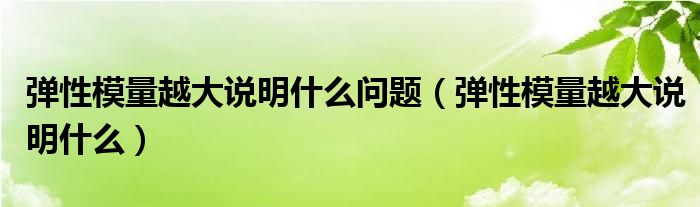 弹性模量越大说明什么问题（弹性模量越大说明什么）